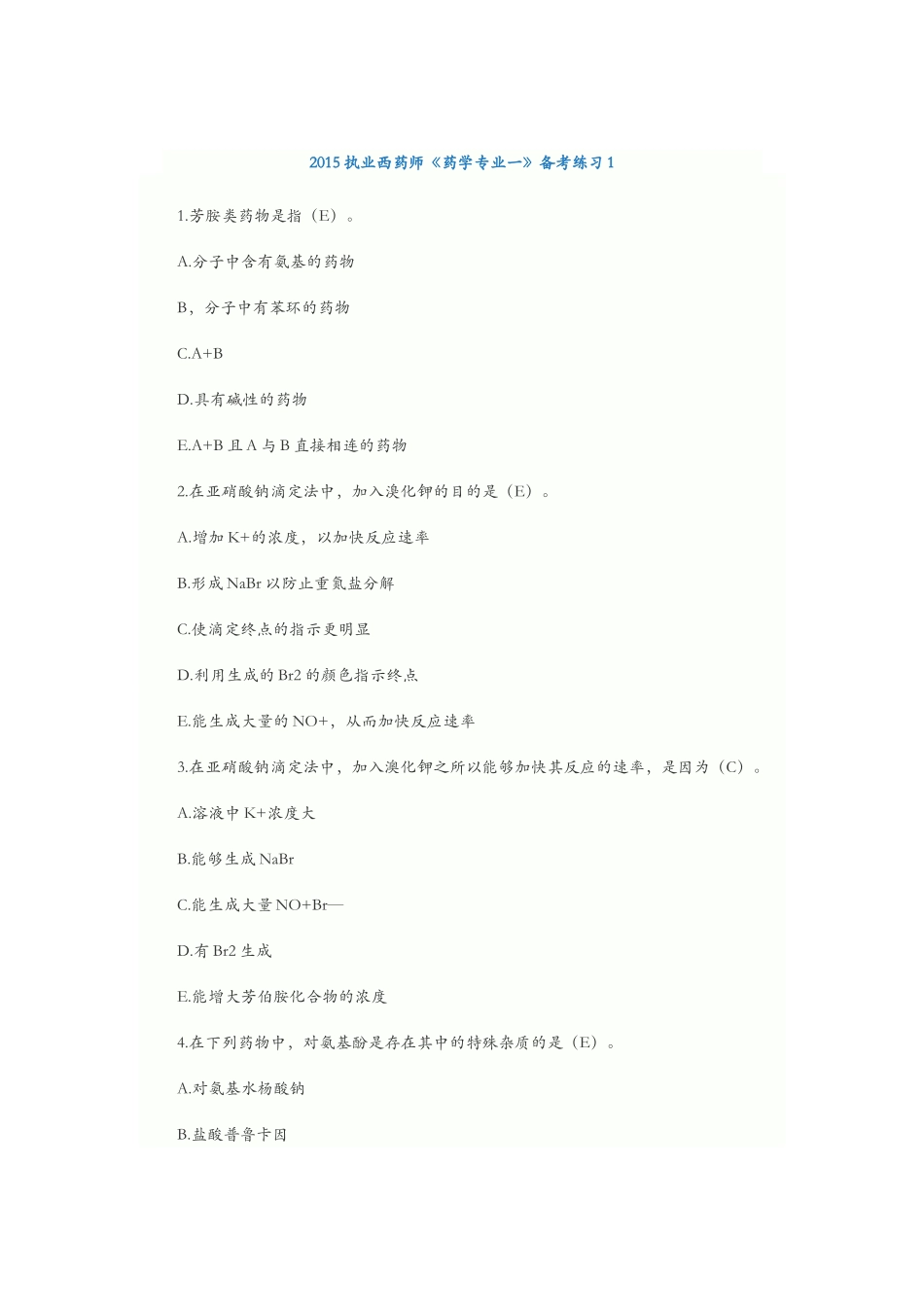 2015 执业西药师《药学专业一》备考练习 1

1.芳胺类药物是指（E）。

A.分子中含有氨基的药物

B，分子中有苯环的药物

C.A+B

D.具有碱性的药物

E.A+B 且 A 与 B 直接相连的药物

2.在亚硝酸钠滴定法中，加入溴化钾的目的是（E）。

A.增加 K+的浓度，以加快反应速率

B.形成 NaBr 以防止重氮盐分解

C.使滴定终点的指示更明显

D.利用生成的 Br2 的颜色指示终点

E.能生成大量的 NO+，从而加快反应速率

3.在亚硝酸钠滴定法中，加入溴化钾之所以能够加快其反应的速率，是因为（C）。

A.溶液中 K+浓度大

B.能够生成 NaBr

C.能生成大量 NO+Br—

D.有 Br2 生成

E.能增大芳伯胺化合物的浓度

4.在下列药物中，对氨基酚是存在其中的特殊杂质的是（E）。

A.对氨基水杨酸钠

B.盐酸普鲁卡因